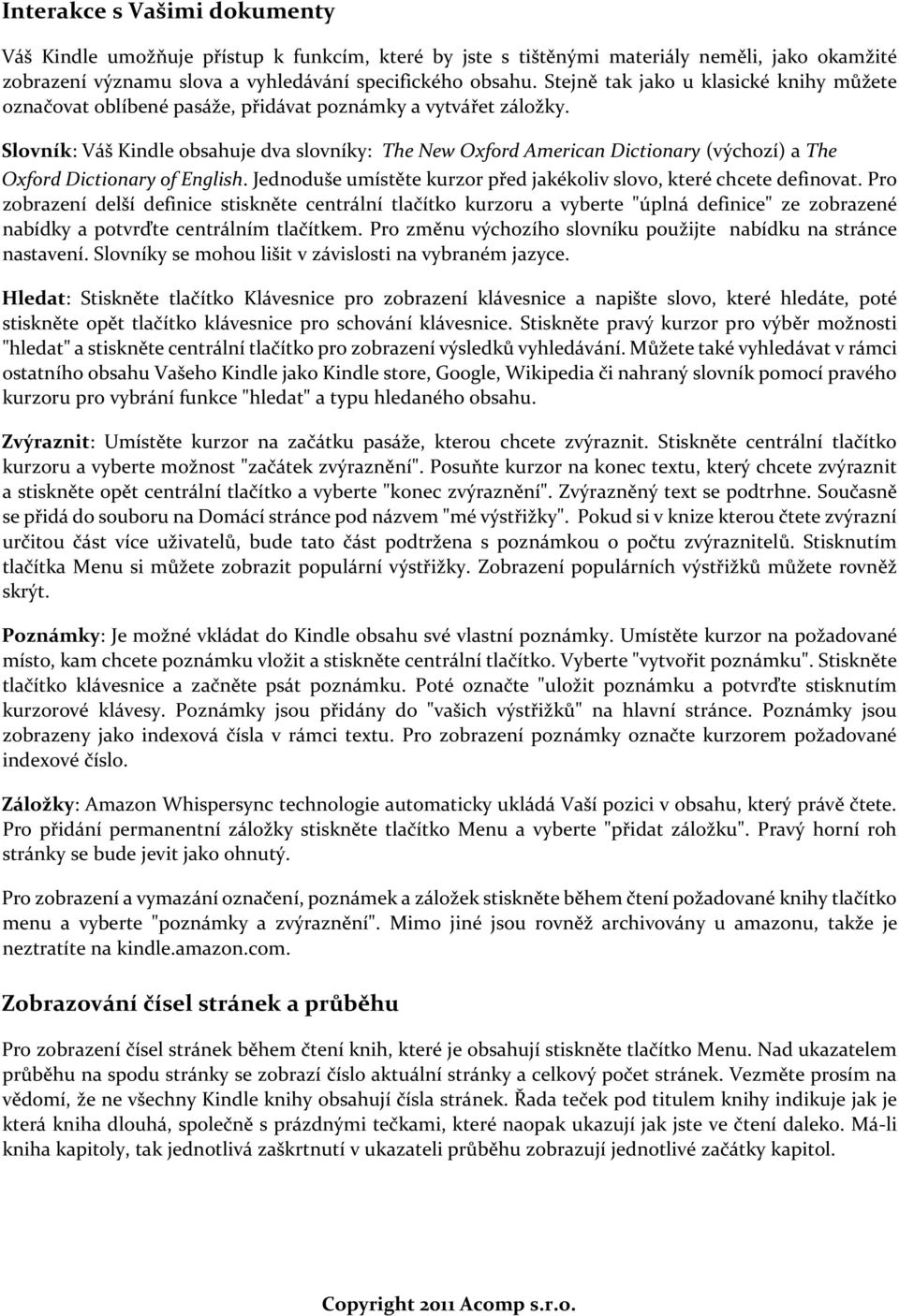 Interakce s Vašimi dokumenty

Váš Kindle umožňuje přístup k funkcím, které by jste s tištěnými materiály neměli, jako okamžité zobrazení významu slova a vyhledávání specifického obsahu. Stejně tak jako u klasické knihy můžete označovat oblíbené pasáže, přidávat poznámky a vytvářet záložky.

Slovník: Váš Kindle obsahuje dva slovníky: The New Oxford American Dictionary (výchozí) a The Oxford Dictionary of English. Jednoduše umístěte kurzor před jakékoliv slovo, které chcete definovat. Pro zobrazení delší definice stiskněte centrální tlačítko kurzoru a vyberte "úplná definice" ze zobrazené nabídky a potvrďte centrálním tlačítkem. Pro změnu výchozího slovníku použijte nabídku na stránce nastavení. Slovníky se mohou lišit v závislosti na vybraném jazyce.

Hledat: Stiskněte tlačítko Klávesnice pro zobrazení klávesnice a napište slovo, které hledáte, poté stiskněte opět tlačítko klávesnice pro schování klávesnice. Stiskněte pravý kurzor pro výběr možnosti "hledat" a stiskněte centrální tlačítko pro zobrazení výsledků vyhledávání. Můžete také vyhledávat v rámci ostatního obsahu Vašeho Kindle jako Kindle store, Google, Wikipedia či nahraný slovník pomocí pravého kurzoru pro vybrání funkce "hledat" a typu hledaného obsahu.

Zvýraznit: Umístěte kurzor na začátku pasáže, kterou chcete zvýraznit. Stiskněte centrální tlačítko kurzoru a vyberte možnost "začátek zvýraznění". Posuňte kurzor na konec textu, který chcete zvýraznit a stiskněte opět centrální tlačítko a vyberte "konec zvýraznění". Zvýrazněný text se podtrhne. Současně se přidá do souboru na Domácí stránce pod názvem "mé výstřižky". Pokud si v knize kterou čtete zvýrazní určitou část více uživatelů, bude tato část podtržena s poznámkou o počtu zvýraznitelů. Stisknutím tlačítka Menu si můžete zobrazit populární výstřižky. Zobrazení populárních výstřižků můžete rovněž skrýt.

Poznámky: Je možné vkládat do Kindle obsahu své vlastní poznámky. Umístěte kurzor na požadované místo, kam chcete poznámku vložit a stiskněte centrální tlačítko. Vyberte "vytvořit poznámku". Stiskněte tlačítko klávesnice a začněte psát poznámku. Poté označte "uložit poznámku a potvrďte stisknutím kurzorové klávesy. Poznámky jsou přidány do "vašich výstřižků" na hlavní stránce. Poznámky jsou zobrazeny jako indexová čísla v rámci textu. Pro zobrazení poznámky označte kurzorem požadované indexové číslo.

Záložky: Amazon Whispersync technologie automaticky ukládá Vaší pozici v obsahu, který právě čtete. Pro přidání permanentní záložky stiskněte tlačítko Menu a vyberte "přidat záložku". Pravý horní roh stránky se bude jevit jako ohnutý.

Pro zobrazení a vymazání označení, poznámek a záložek stiskněte během čtení požadované knihy tlačítko menu a vyberte "poznámky a zvýraznění". Mimo jiné jsou rovněž archivovány u amazonu, takže je neztratíte na kindle.amazon.com.

Zobrazování čísel stránek a průběhu

Pro zobrazení čísel stránek během čtení knih, které je obsahují stiskněte tlačítko Menu. Nad ukazatelem průběhu na spodu stránky se zobrazí číslo aktuální stránky a celkový počet stránek. Vezměte prosím na vědomí, že ne všechny Kindle knihy obsahují čísla stránek. Řada teček pod titulem knihy indikuje jak je která kniha dlouhá, společně s prázdnými tečkami, které naopak ukazují jak jste ve čtení daleko. Má-li kniha kapitoly, tak jednotlivá zaškrtnutí v ukazateli průběhu zobrazují jednotlivé začátky kapitol.

Copyright 2011 Acomp s.r.o.